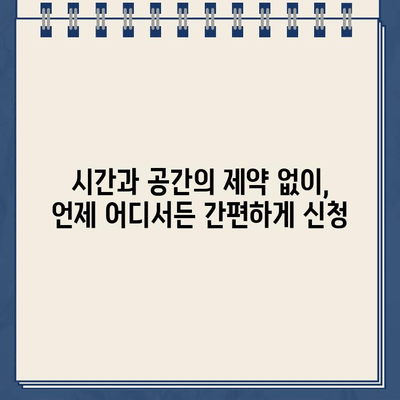 시간과 공간의 제약 없이,
언제 어디서든 간편하게 신청